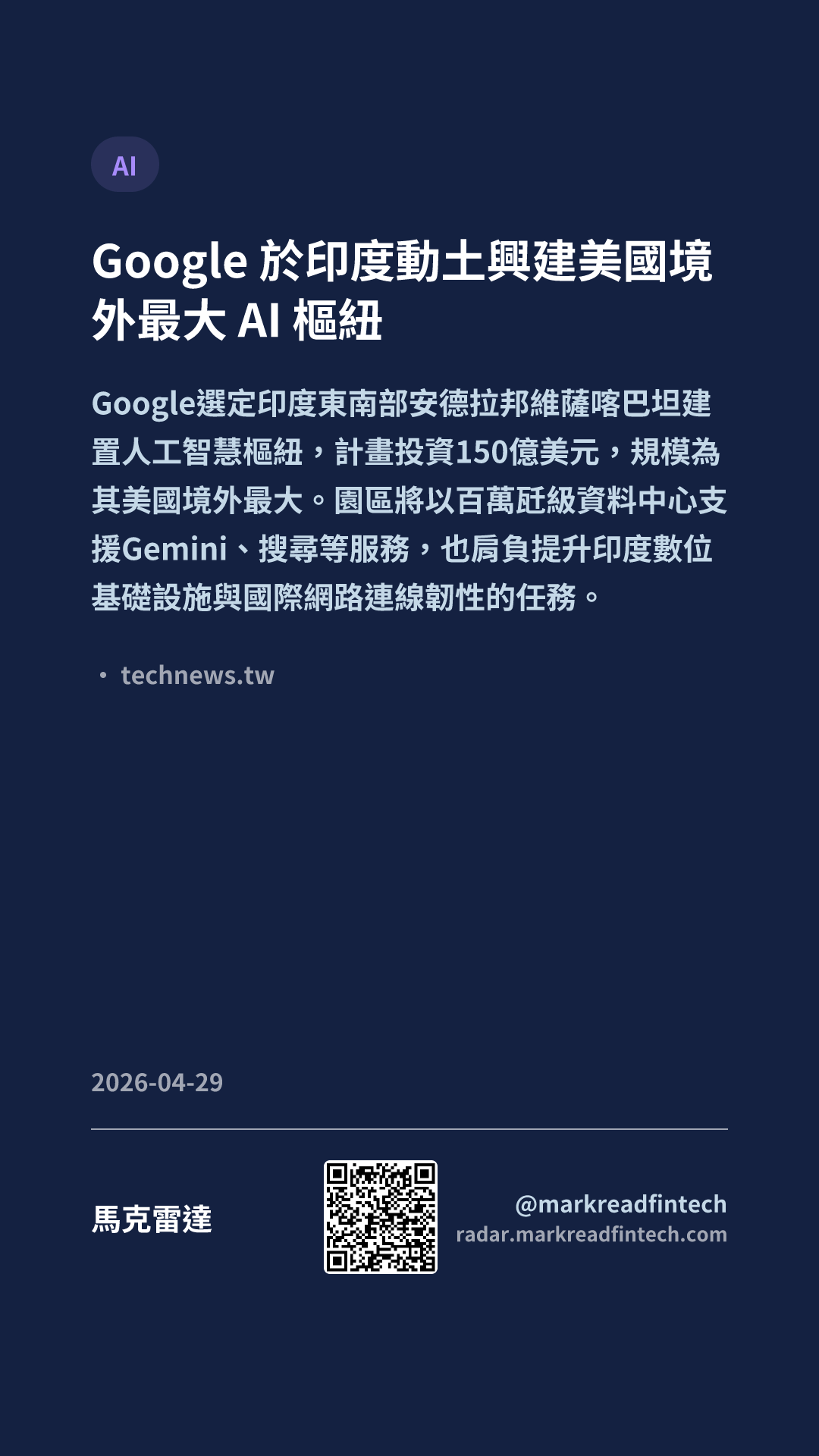 AI

Google於印度動土興建美國境外最大AI樞紐

Google選定印度東南部安德拉邦維薩喀巴坦建置人工智慧樞紐，計畫投資150億美元，規模為其美國境外最大。園區將以百萬瓩級資料中心支援Gemini、搜尋等服務，也肩負提升印度數位基礎設施與國際網路連線韌性的任務。

• technews.tw

2026-04-29

馬克雷達

@markreadfintech
radar.markreadfintech.com